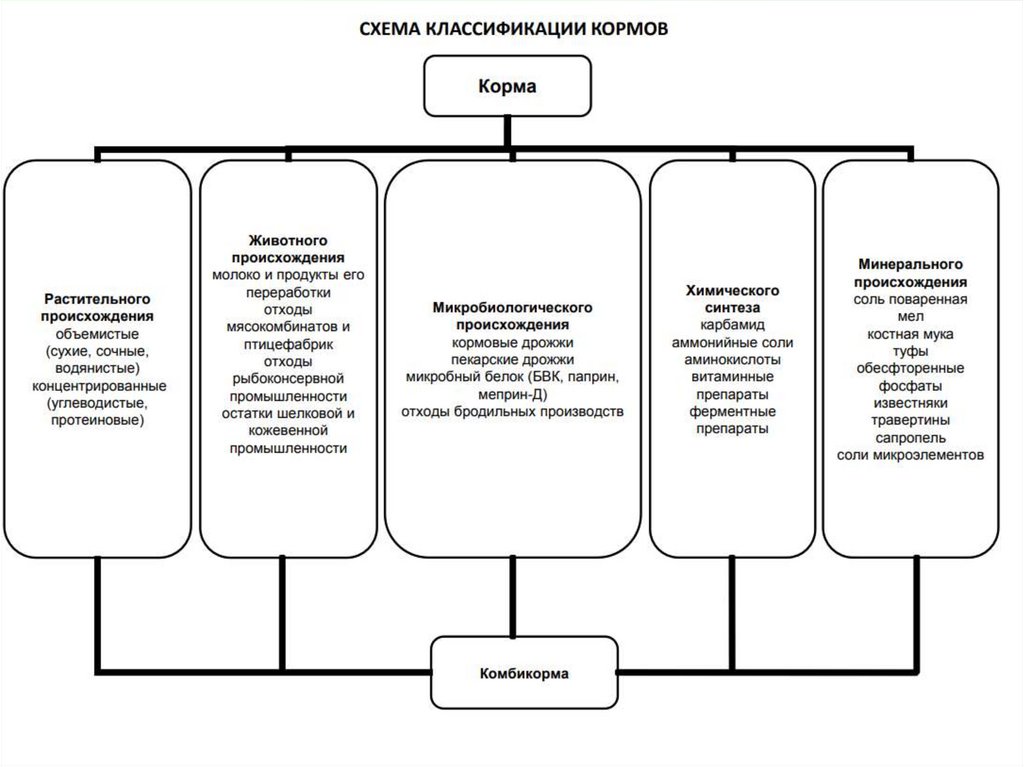 СХЕМА КЛАССИФИКАЦИИ КОРМОВ

Корма

Растительного происхождения
объемистые (сухие, сочные, водянистые)
концентрированные (углеводистые, протеиновые)

Животного происхождения
молоко и продукты его переработки
отходы мясокомбинатов и птицефабрик
отходы рыбоконсервной промышленности
остатки шелковой и кожевенной промышленности

Микробиологического происхождения
кормовые дрожжи
пекарские дрожжи
микробный белок (БВК, паприн, меприн-Д)
отходы бродильных производств

Химического синтеза
карбамид
аммонийные соли
аминокислоты
витаминные препараты
ферментные препараты

Минерального происхождения
соль поваренная
мел
костная мука
туфы
обесфторенные фосфаты
известняки
травертины
сапропель
соли микроэлементов

Комбикорма